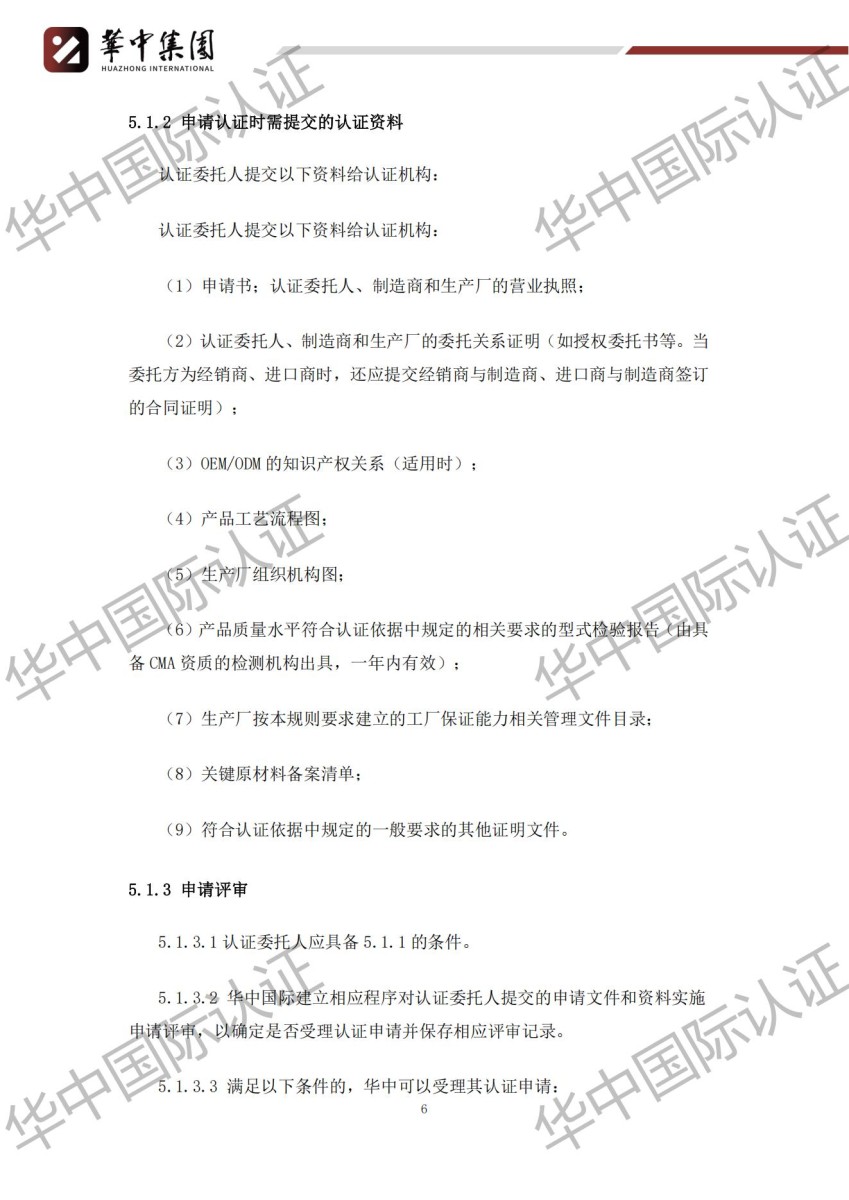 華中集團
HUAZHONG INTERNATIONAL

华中国际认证

5.1.2 申请认证时需提交的认证资料

认证委托人提交以下资料给认证机构：

认证委托人提交以下资料给认证机构：

（1）申请书；认证委托人、制造商和生产厂的营业执照；

（2）认证委托人、制造商和生产厂的委托关系证明（如授权委托书等。当委托方为经销商、进口商时，还应提交经销商与制造商、进口商与制造商签订的合同证明）；

（3）OEM/ODM 的知识产权关系（适用时）；

（4）产品工艺流程图；

（5）生产厂组织机构图；

（6）产品质量水平符合认证依据中规定的相关要求的型式检验报告（由具备 CMA 资质的检测机构出具，一年内有效）；

（7）生产厂按本规则要求建立的工厂保证能力相关管理文件目录；

（8）关键原材料备案清单；

（9）符合认证依据中规定的一般要求的其他证明文件。

5.1.3 申请评审

5.1.3.1 认证委托人应具备 5.1.1 的条件。

5.1.3.2 华中国际建立相应程序对认证委托人提交的申请文件和资料实施申请评审，以确定是否受理认证申请并保存相应评审记录。

5.1.3.3 满足以下条件的，华中可以受理其认证申请：

6